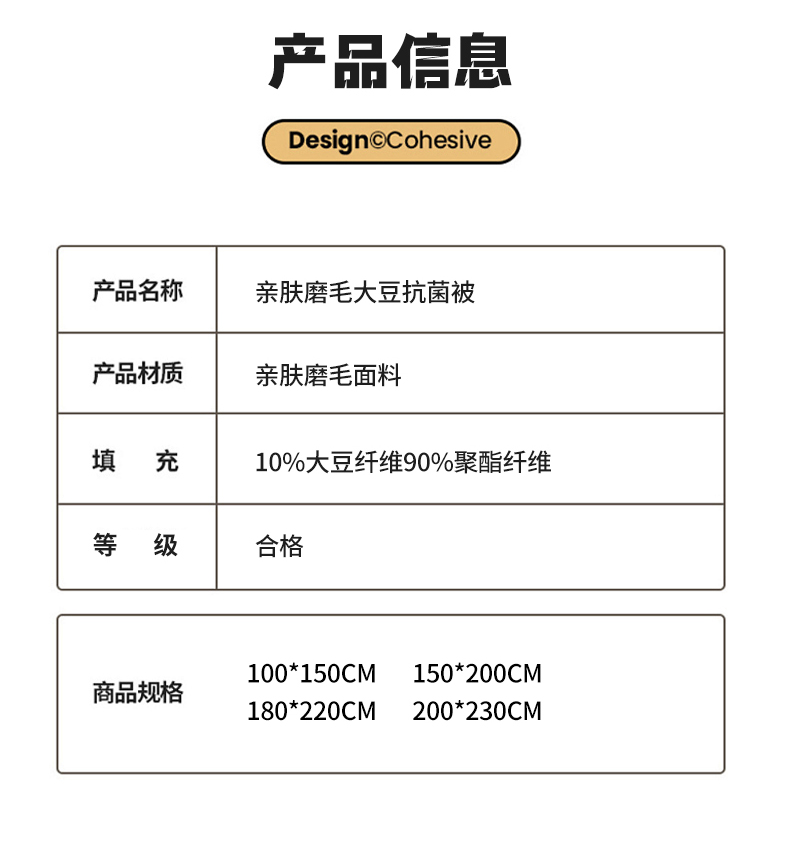 产品信息

Design©Cohesive

| 产品名称 | 亲肤磨毛大豆抗菌被 |
|---|---|
| 产品材质 | 亲肤磨毛面料 |
| 填　充 | 10%大豆纤维90%聚酯纤维 |
| 等　级 | 合格 |

商品规格

100*150CM 150*200CM
180*220CM 200*230CM